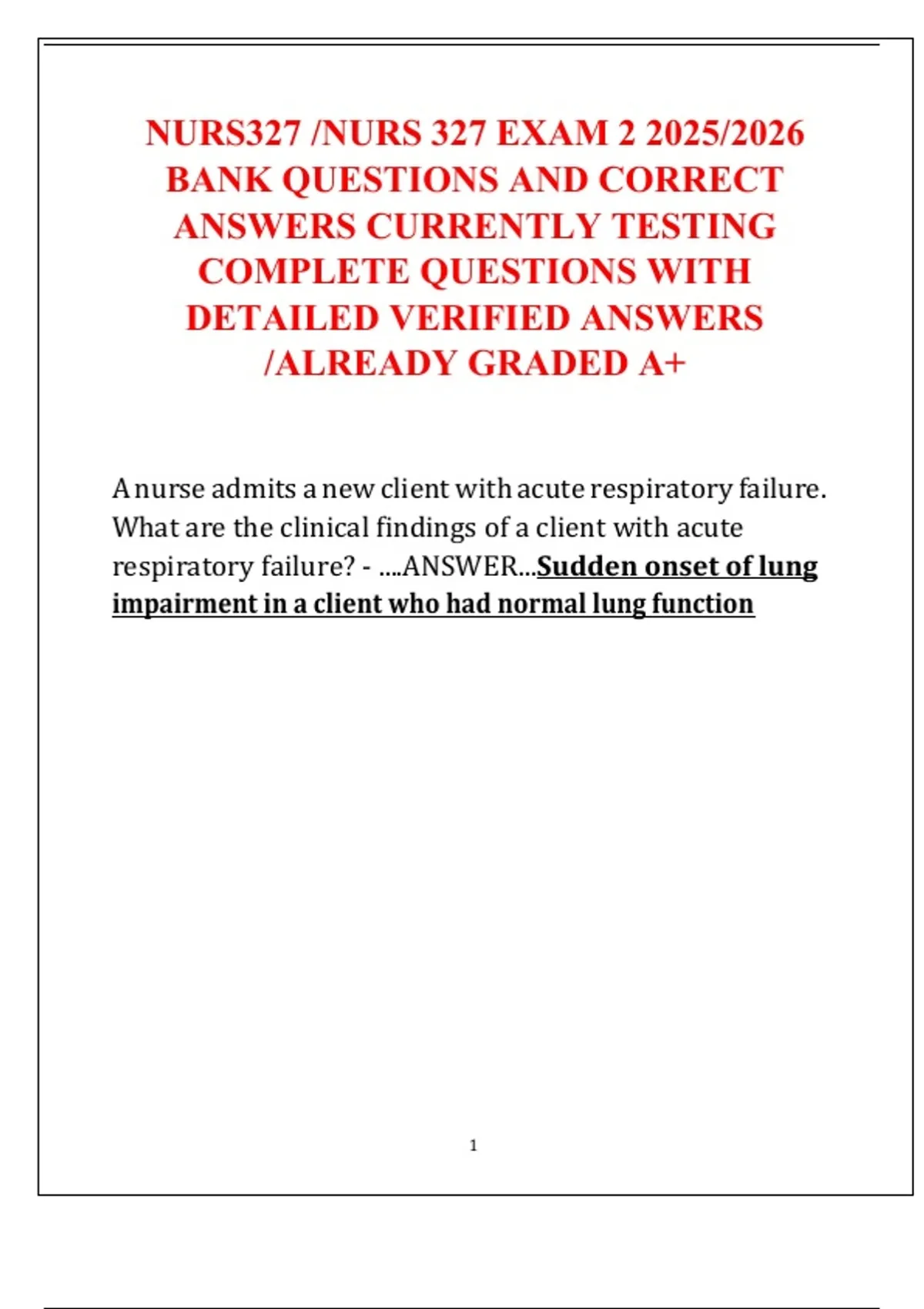 NURS327 /NURS 327 EXAM 2 2025/2026 BANK QUESTIONS AND CORRECT ANSWERS CURRENTLY TESTING COMPLETE QUESTIONS WITH DETAILED VERIFIED ANSWERS /ALREADY GRADED A+

A nurse admits a new client with acute respiratory failure. What are the clinical findings of a client with acute respiratory failure? - ....ANSWER...Sudden onset of lung impairment in a client who had normal lung function

1